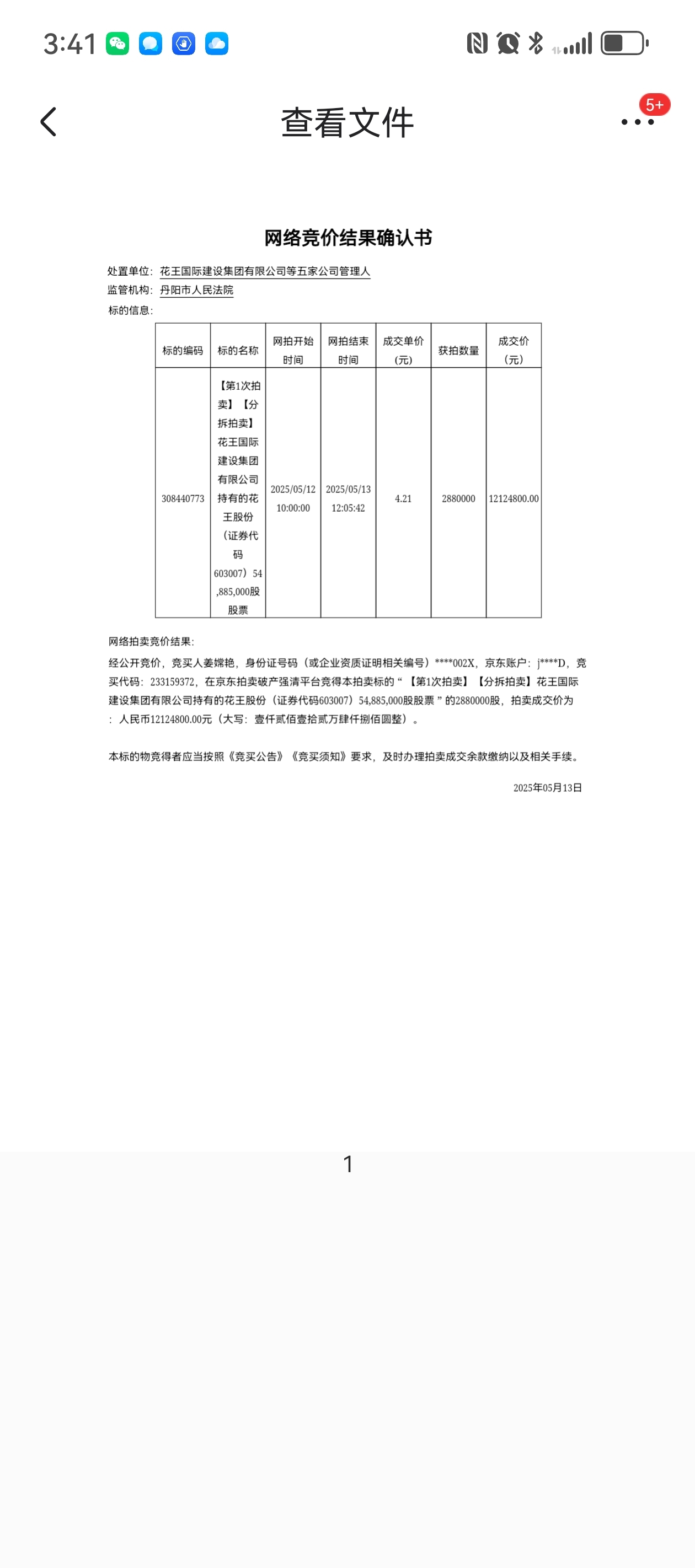 3:41

查看文件

5+

网络竞价结果确认书

处置单位：花王国际建设集团有限公司等五家公司管理人
监管机构：丹阳市人民法院
标的信息：

| 标的编码 | 标的名称 | 网拍开始时间 | 网拍结束时间 | 成交单价（元） | 获拍数量 | 成交价（元） |
|---|---|---|---|---|---|---|
| 308440773 | 【第1次拍卖】【分拆拍卖】花王国际建设集团有限公司持有的花王股份（证券代码603007）54,885,000股股票 | 2025/05/12 10:00:00 | 2025/05/13 12:05:42 | 4.21 | 2880000 | 12124800.00 |

网络拍卖竞价结果：
经公开竞价，竞买人姜嫦艳，身份证号码（或企业资质证明相关编号）****002X，京东账户：j****D，竞买代码：233159372，在京东拍卖破产强清平台竞得本拍卖标的“【第1次拍卖】【分拆拍卖】花王国际建设集团有限公司持有的花王股份（证券代码603007）54,885,000股股票”的2880000股，拍卖成交价为：人民币12124800.00元（大写：壹仟贰佰壹拾贰万肆仟捌佰圆整）。

本标的物竞得者应当按照《竞买公告》《竞买须知》要求，及时办理拍卖成交余款缴纳以及相关手续。

2025年05月13日

1